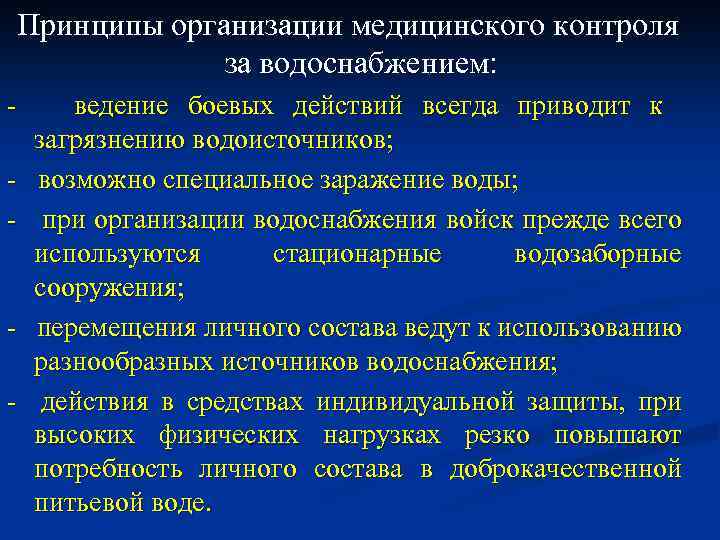 Принципы организации медицинского контроля за водоснабжением:

- ведение боевых действий всегда приводит к загрязнению водоисточников;

- возможно специальное заражение воды;

- при организации водоснабжения войск прежде всего используются стационарные водозаборные сооружения;

- перемещения личного состава ведут к использованию разнообразных источников водоснабжения;

- действия в средствах индивидуальной защиты, при высоких физических нагрузках резко повышают потребность личного состава в доброкачественной питьевой воде.